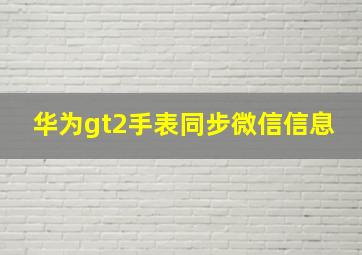 华为gt2手表同步微信信息